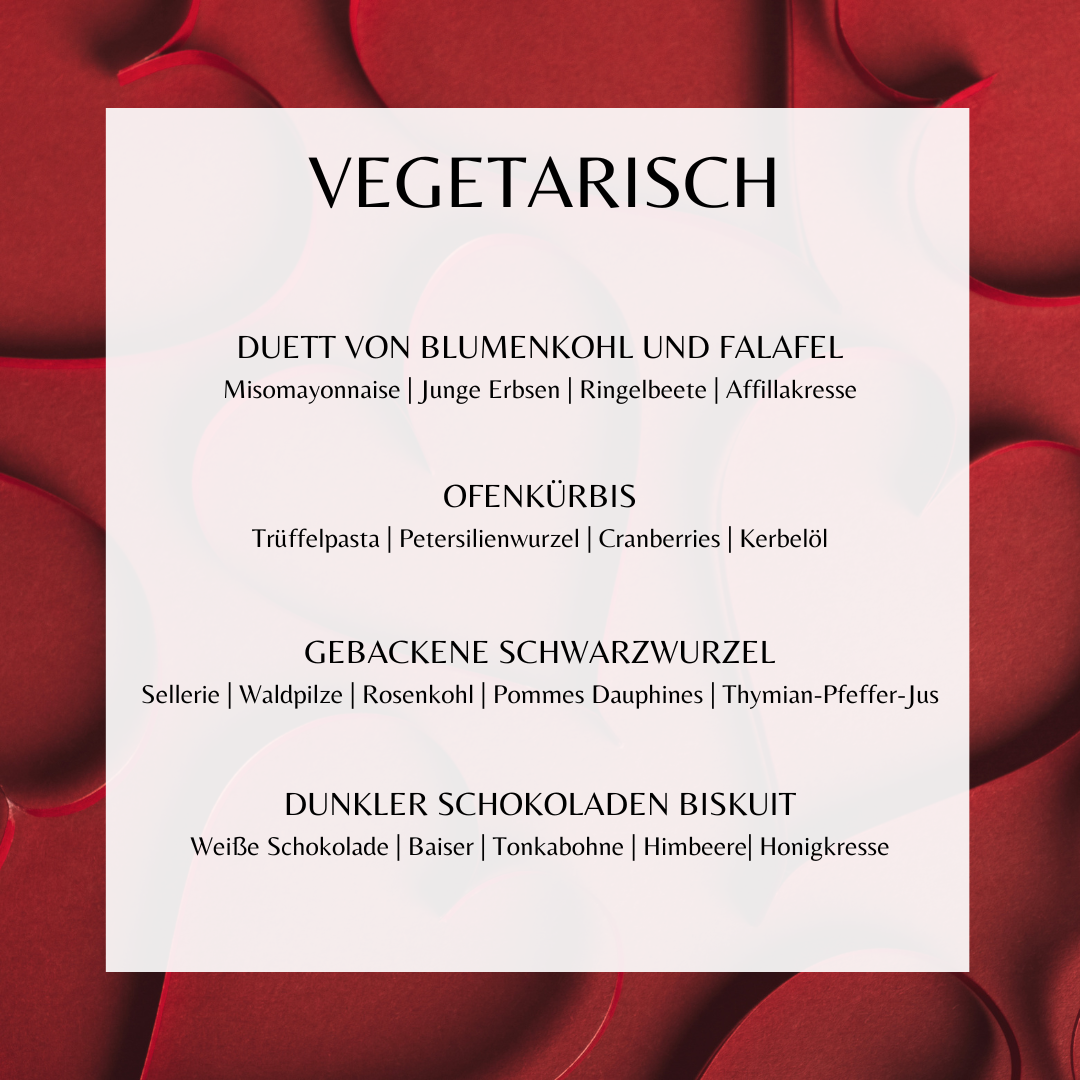 VEGETARISCH

DUETT VON BLUMENKOHL UND FALAFEL
Misomayonnaise | Junge Erbsen | Ringelbeete | Affillakresse

OFENKÜRBIS
Trüffelpasta | Petersilienwurzel | Cranberries | Kerbelöl

GEBACKENE SCHWARZWURZEL
Sellerie | Waldpilze | Rosenkohl | Pommes Dauphines | Thymian-Pfeffer-Jus

DUNKLER SCHOKOLADEN BISKUIT
Weiße Schokolade | Baiser | Tonkabohne | Himbeere| Honigkresse